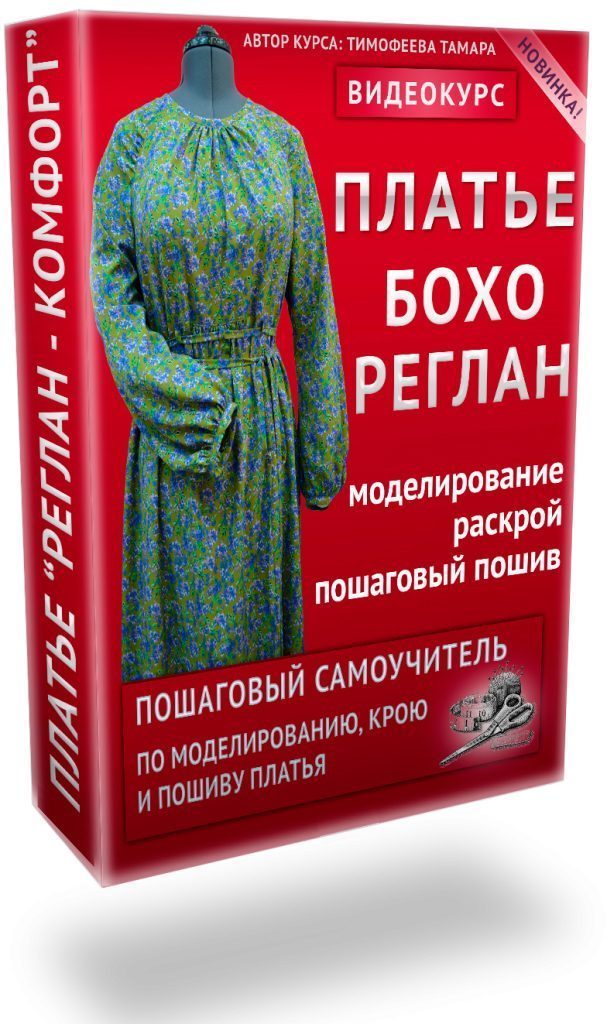 ПЛАТЬЕ "РЕГЛАН - КОМФОРТ"

АВТОР КУРСА: ТИМОФЕЕВА ТАМАРА

НОВИНКА!

ВИДЕОКУРС

ПЛАТЬЕ
БОХО
РЕГЛАН

моделирование
раскрой
пошаговый пошив

ПОШАГОВЫЙ САМОУЧИТЕЛЬ

ПО МОДЕЛИРОВАНИЮ, КРОЮ
И ПОШИВУ ПЛАТЬЯ